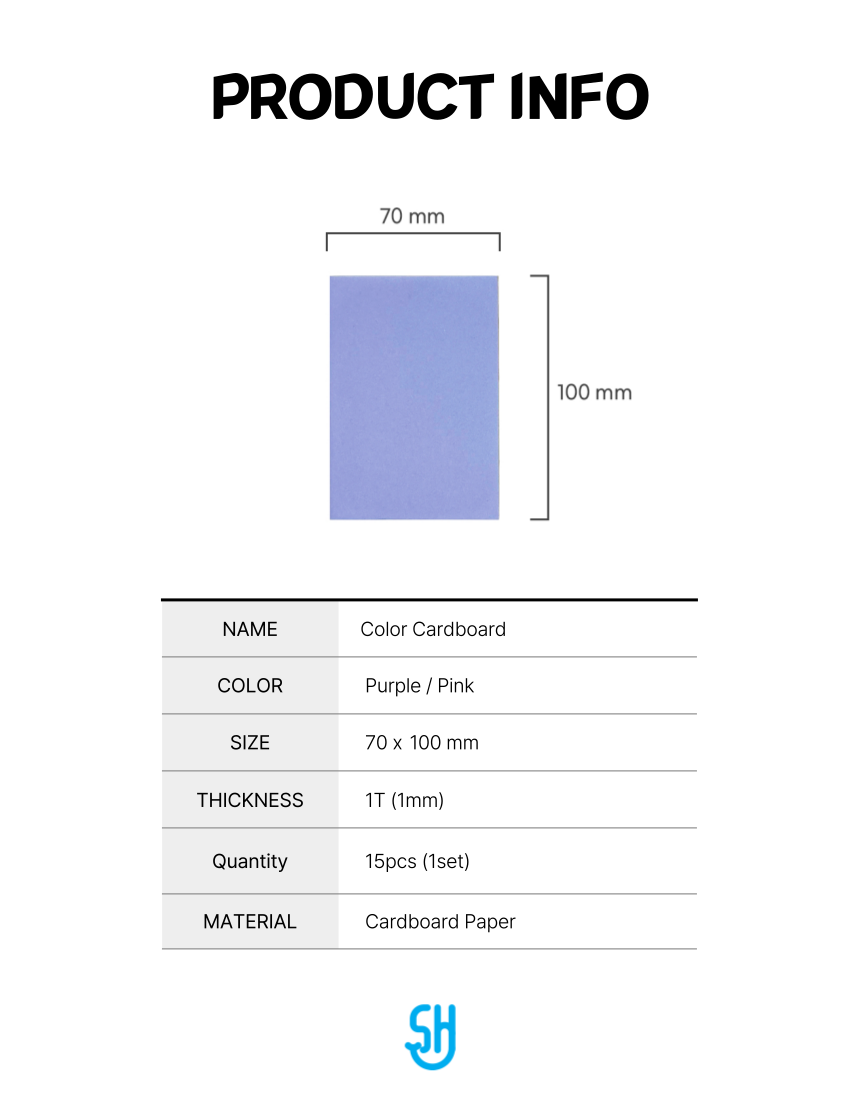 PRODUCT INFO

70 mm

100 mm

| NAME | Color Cardboard |
|---|---|
| COLOR | Purple / Pink |
| SIZE | 70 x 100 mm |
| THICKNESS | 1T (1mm) |
| Quantity | 15pcs (1set) |
| MATERIAL | Cardboard Paper |

SH